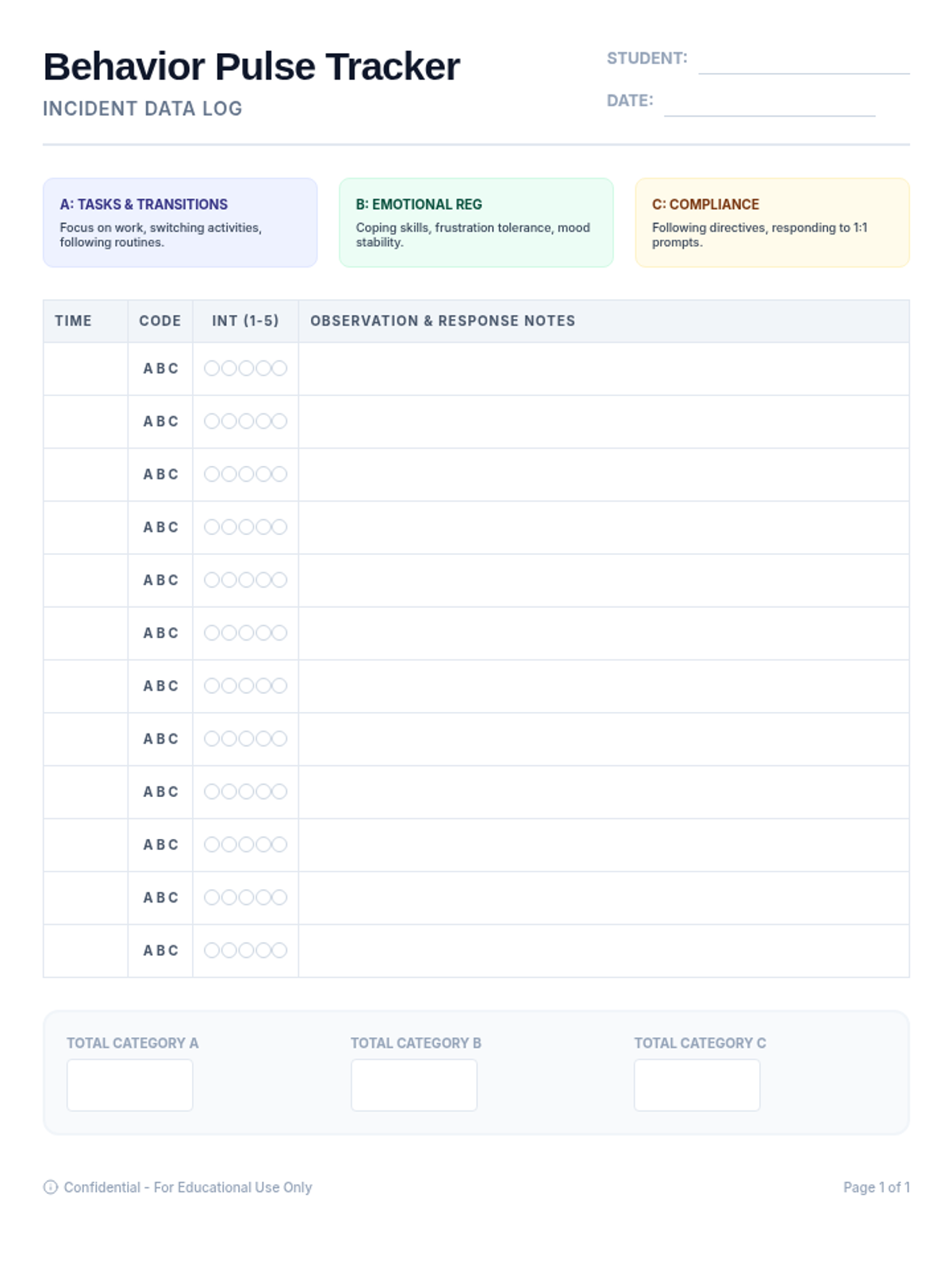 Behavior Pulse Tracker

INCIDENT DATA LOG

STUDENT:

DATE:

A: TASKS & TRANSITIONS
Focus on work, switching activities, following routines.

B: EMOTIONAL REG
Coping skills, frustration tolerance, mood stability.

C: COMPLIANCE
Following directives, responding to 1:1 prompts.

| TIME | CODE | INT (1-5) | OBSERVATION & RESPONSE NOTES |
|---|---|---|---|
| | A B C | | |
| | A B C | | |
| | A B C | | |
| | A B C | | |
| | A B C | | |
| | A B C | | |
| | A B C | | |
| | A B C | | |
| | A B C | | |
| | A B C | | |
| | A B C | | |
| | A B C | | |

TOTAL CATEGORY A

TOTAL CATEGORY B

TOTAL CATEGORY C

Confidential - For Educational Use Only

Page 1 of 1